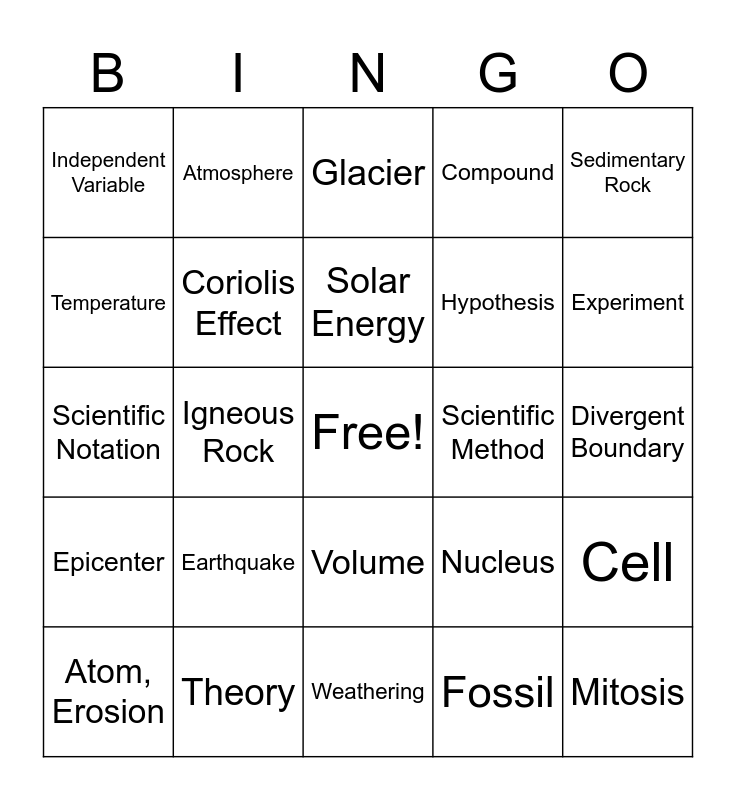 | B | I | N | G | O |
|---|---|---|---|---|
| Independent Variable | Atmosphere | Glacier | Compound | Sedimentary Rock |
| Temperature | Coriolis Effect | Solar Energy | Hypothesis | Experiment |
| Scientific Notation | Igneous Rock | Free! | Scientific Method | Divergent Boundary |
| Epicenter | Earthquake | Volume | Nucleus | Cell |
| Atom, Erosion | Theory | Weathering | Fossil | Mitosis |